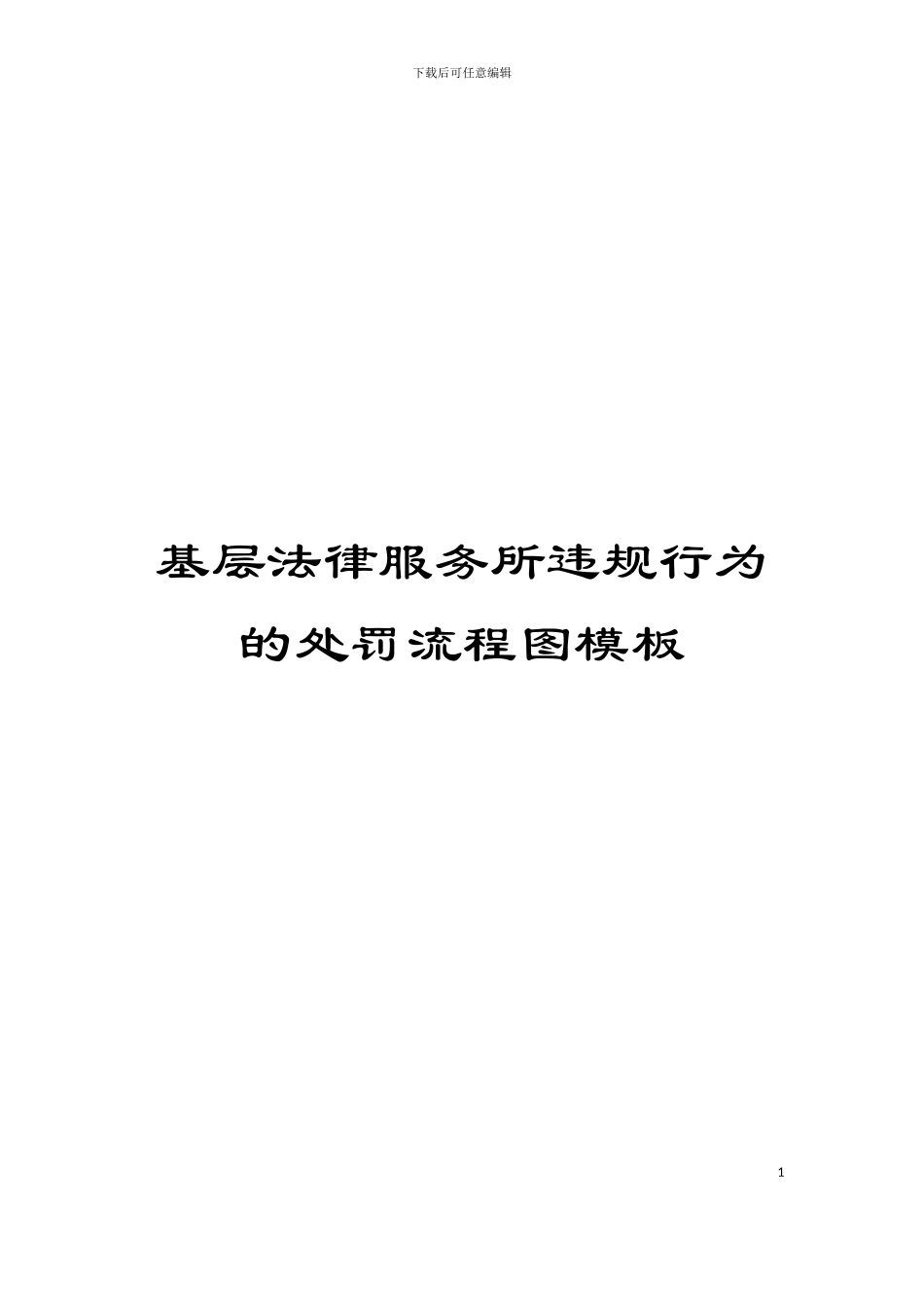 下载后可任意编辑

基层法律服务所违规行为的处罚流程图模板

1